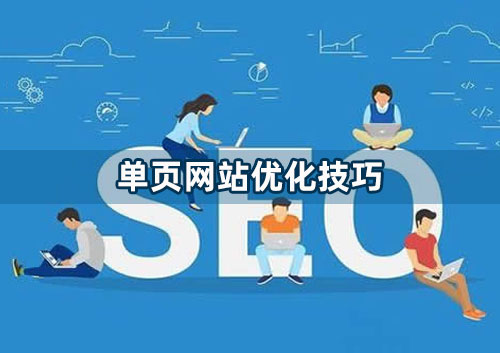 单页网站优化技巧

SEO

</>

</>